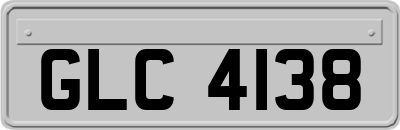 GLC 4138